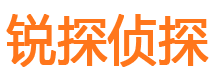 锐探侦探